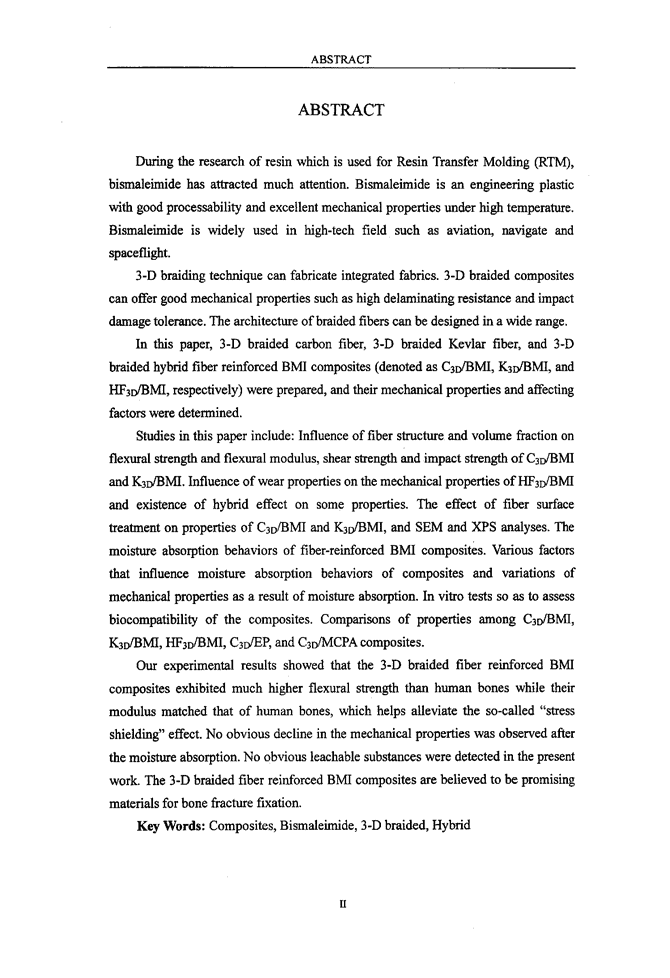 ABSTRACT

ABSTRACT

During the research of resin which is used for Resin Transfer Molding (RTM), bismaleimide has attracted much attention. Bismaleimide is an engineering plastic with good processability and excellent mechanical properties under high temperature. Bismaleimide is widely used in high-tech field such as aviation, navigate and spaceflight.

3-D braiding technique can fabricate integrated fabrics. 3-D braided composites can offer good mechanical properties such as high delaminating resistance and impact damage tolerance. The architecture of braided fibers can be designed in a wide range.

In this paper, 3-D braided carbon fiber, 3-D braided Kevlar fiber, and 3-D braided hybrid fiber reinforced BMI composites (denoted as $C_{3D}$/BMI, $K_{3D}$/BMI, and $HF_{3D}$/BMI, respectively) were prepared, and their mechanical properties and affecting factors were determined.

Studies in this paper include: Influence of fiber structure and volume fraction on flexural strength and flexural modulus, shear strength and impact strength of $C_{3D}$/BMI and $K_{3D}$/BMI. Influence of wear properties on the mechanical properties of $HF_{3D}$/BMI and existence of hybrid effect on some properties. The effect of fiber surface treatment on properties of $C_{3D}$/BMI and $K_{3D}$/BMI, and SEM and XPS analyses. The moisture absorption behaviors of fiber-reinforced BMI composites. Various factors that influence moisture absorption behaviors of composites and variations of mechanical properties as a result of moisture absorption. In vitro tests so as to assess biocompatibility of the composites. Comparisons of properties among $C_{3D}$/BMI, $K_{3D}$/BMI, $HF_{3D}$/BMI, $C_{3D}$/EP, and $C_{3D}$/MCPA composites.

Our experimental results showed that the 3-D braided fiber reinforced BMI composites exhibited much higher flexural strength than human bones while their modulus matched that of human bones, which helps alleviate the so-called "stress shielding" effect. No obvious decline in the mechanical properties was observed after the moisture absorption. No obvious leachable substances were detected in the present work. The 3-D braided fiber reinforced BMI composites are believed to be promising materials for bone fracture fixation.

Key Words: Composites, Bismaleimide, 3-D braided, Hybrid

II